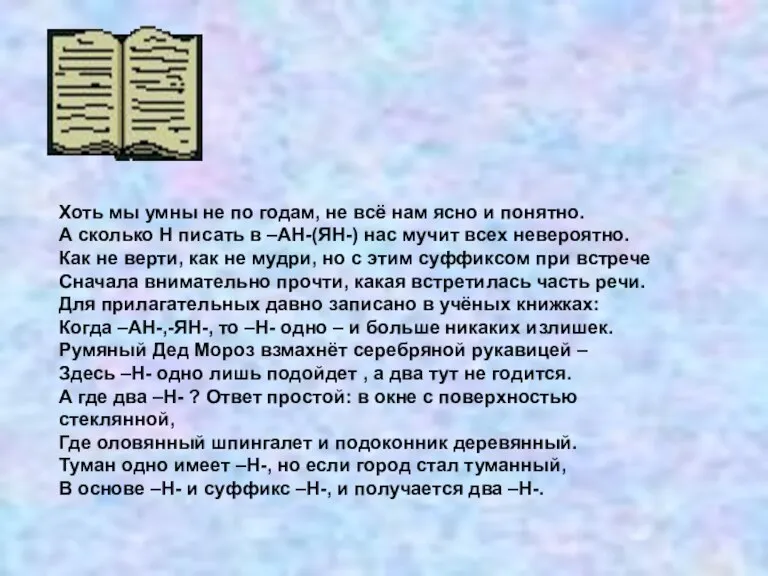 Хоть мы умны не по годам, не всё нам ясно и понятно.
А сколько Н писать в –АН-(ЯН-) нас мучит всех невероятно.
Как не верти, как не мудри, но с этим суффиксом при встрече
Сначала внимательно прочти, какая встретилась часть речи.
Для прилагательных давно записано в учёных книжках:
Когда –АН-,-ЯН-, то –Н- одно – и больше никаких излишек.
Румяный Дед Мороз взмахнёт серебряной рукавицей –
Здесь –Н- одно лишь подойдет , а два тут не годится.
А где два –Н- ? Ответ простой: в окне с поверхностью стеклянной,
Где оловянный шпингалет и подоконник деревянный.
Туман одно имеет –Н-, но если город стал туманный,
В основе –Н- и суффикс –Н-, и получается два –Н-.